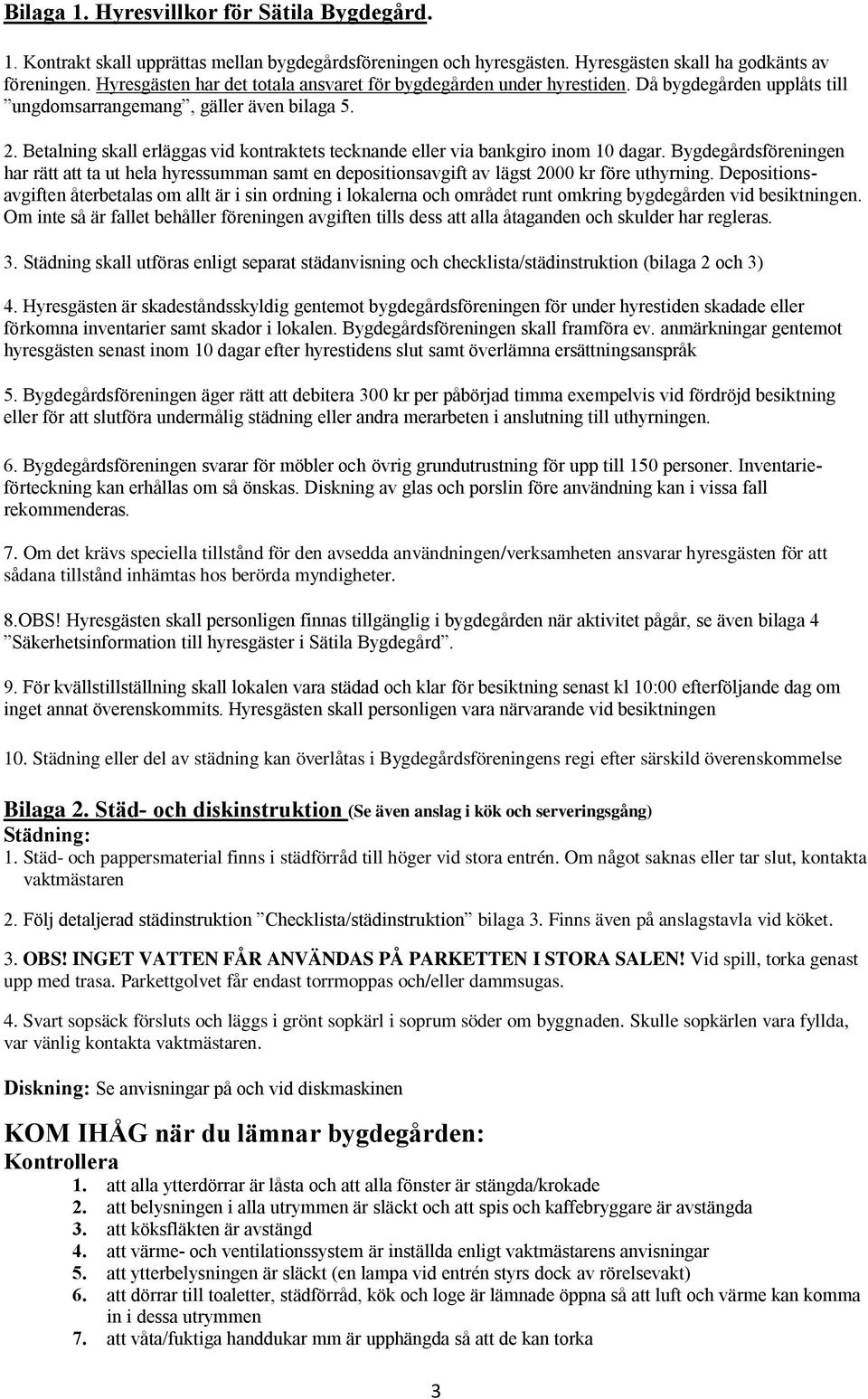 Bilaga 1. Hyresvillkor för Sätila Bygdegård.

1. Kontrakt skall upprättas mellan bygdegårdsföreningen och hyresgästen. Hyresgästen skall ha godkänts av föreningen. Hyresgästen har det totala ansvaret för bygdegården under hyrestiden. Då bygdegården upplåts till ”ungdomsarrangemang”, gäller även bilaga 5.

2. Betalning skall erläggas vid kontraktets tecknande eller via bankgiro inom 10 dagar. Bygdegårdsföreningen har rätt att ta ut hela hyressumman samt en depositionsavgift av lägst 2000 kr före uthyrning. Depositionsavgiften återbetalas om allt är i sin ordning i lokalerna och området runt omkring bygdegården vid besiktningen. Om inte så är fallet behåller föreningen avgiften tills dess att alla åtaganden och skulder har regleras.

3. Städning skall utföras enligt separat städanvisning och checklista/städinstruktion (bilaga 2 och 3)

4. Hyresgästen är skadeståndsskyldig gentemot bygdegårdsföreningen för under hyrestiden skadade eller förkomna inventarier samt skador i lokalen. Bygdegårdsföreningen skall framföra ev. anmärkningar gentemot hyresgästen senast inom 10 dagar efter hyrestidens slut samt överlämna ersättningsanspråk

5. Bygdegårdsföreningen äger rätt att debitera 300 kr per påbörjad timma exempelvis vid fördröjd besiktning eller för att slutföra undermålig städning eller andra merarbeten i anslutning till uthyrningen.

6. Bygdegårdsföreningen svarar för möbler och övrig grundutrustning för upp till 150 personer. Inventarieförteckning kan erhållas om så önskas. Diskning av glas och porslin före användning kan i vissa fall rekommenderas.

7. Om det krävs speciella tillstånd för den avsedda användningen/verksamheten ansvarar hyresgästen för att sådana tillstånd inhämtas hos berörda myndigheter.

8.OBS! Hyresgästen skall personligen finnas tillgänglig i bygdegården när aktivitet pågår, se även bilaga 4 ”Säkerhetsinformation till hyresgäster i Sätila Bygdegård”.

9. För kvällstillställning skall lokalen vara städad och klar för besiktning senast kl 10:00 efterföljande dag om inget annat överenskommits. Hyresgästen skall personligen vara närvarande vid besiktningen

10. Städning eller del av städning kan överlåtas i Bygdegårdsföreningens regi efter särskild överenskommelse

Bilaga 2. Städ- och diskinstruktion (Se även anslag i kök och serveringsgång)
Städning:
1. Städ- och pappersmaterial finns i städförråd till höger vid stora entrén. Om något saknas eller tar slut, kontakta vaktmästaren

2. Följ detaljerad städinstruktion ”Checklista/städinstruktion” bilaga 3. Finns även på anslagstavla vid köket.

3. OBS! INGET VATTEN FÅR ANVÄNDAS PÅ PARKETTEN I STORA SALEN! Vid spill, torka genast upp med trasa. Parkettgolvet får endast torrmoppas och/eller dammsugas.

4. Svart sopsäck försluts och läggs i grönt sopkärl i soprum söder om byggnaden. Skulle sopkärlen vara fyllda, var vänlig kontakta vaktmästaren.

Diskning: Se anvisningar på och vid diskmaskinen

KOM IHÅG när du lämnar bygdegården:
Kontrollera
1. att alla ytterdörrar är låsta och att alla fönster är stängda/krokade
2. att belysningen i alla utrymmen är släckt och att spis och kaffebryggare är avstängda
3. att köksfläkten är avstängd
4. att värme- och ventilationssystem är inställda enligt vaktmästarens anvisningar
5. att ytterbelysningen är släckt (en lampa vid entrén styrs dock av rörelsevakt)
6. att dörrar till toaletter, städförråd, kök och loge är lämnade öppna så att luft och värme kan komma in i dessa utrymmen
7. att våta/fuktiga handdukar mm är upphängda så att de kan torka

3